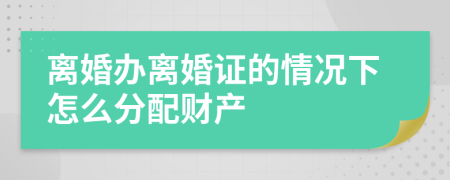 离婚办离婚证的情况下怎么分配财产